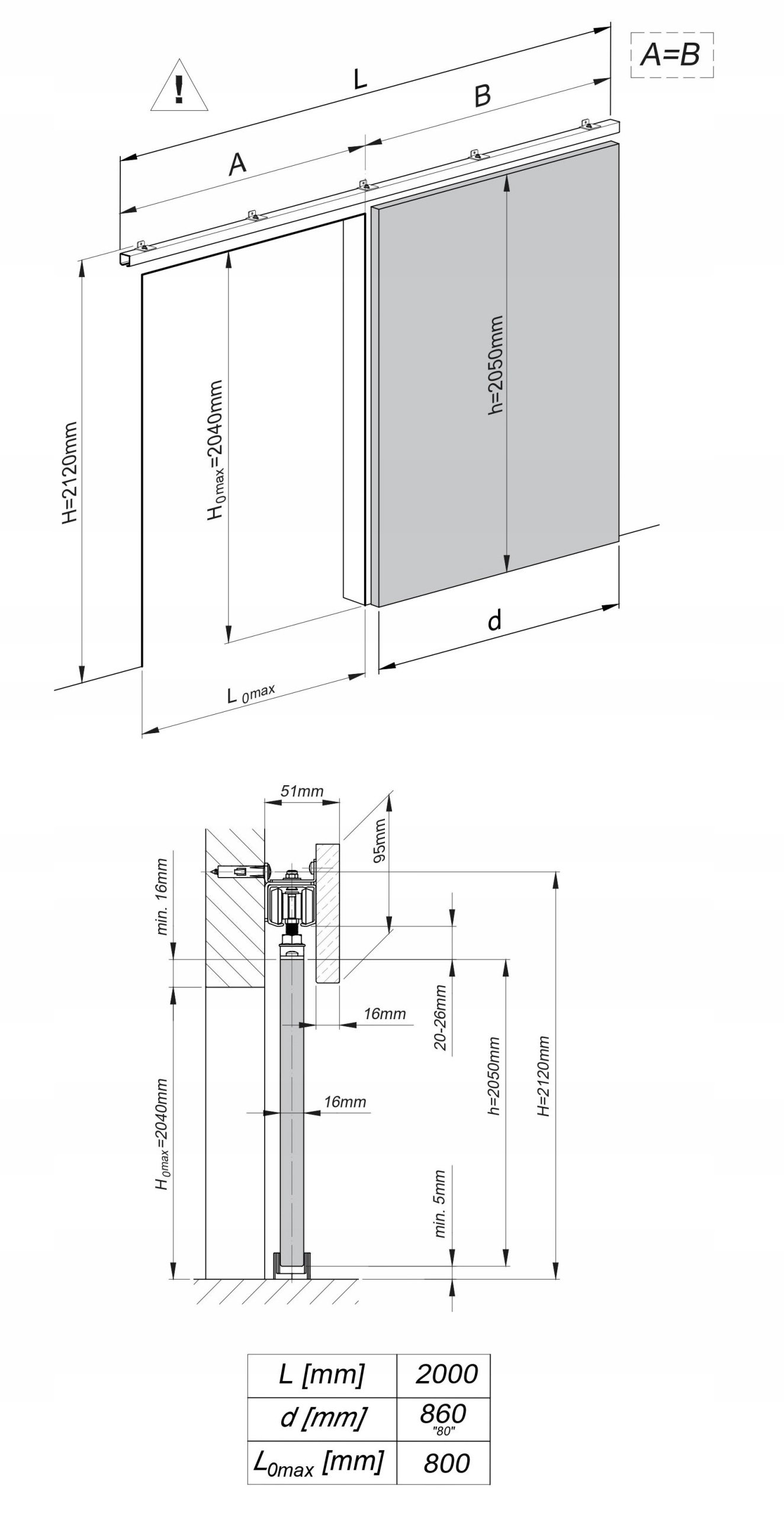 !

L

A=B

A

B

H=2120mm

$H_{0max}$=2040mm

h=2050mm

d

$L_{0max}$

51mm

95mm

min. 16mm

16mm

20-26mm

16mm

$H_{0max}$=2040mm

h=2050mm

H=2120mm

min. 5mm

| L [mm] | 2000 |
|---|---|
| d [mm] | 860 "80" |
| $L_{0max}$ [mm] | 800 |